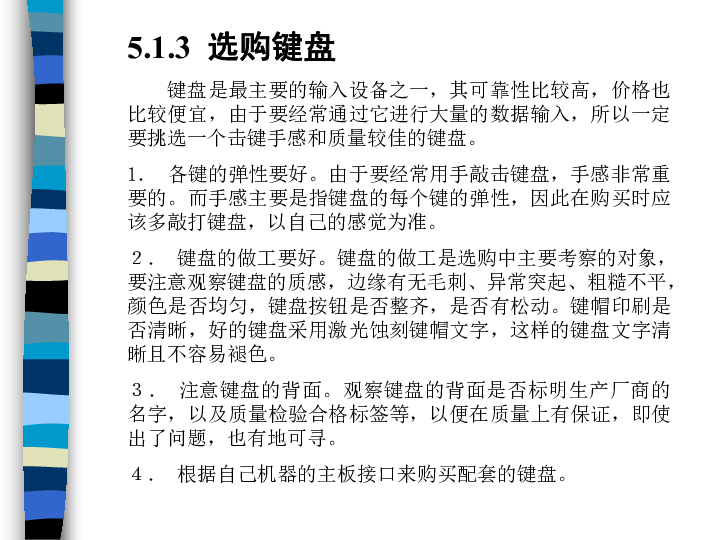 5.1.3 选购键盘

键盘是最主要的输入设备之一，其可靠性比较高，价格也比较便宜，由于要经常通过它进行大量的数据输入，所以一定要挑选一个击键手感和质量较佳的键盘。

1. 各键的弹性要好。由于要经常用手敲击键盘，手感非常重要的。而手感主要是指键盘的每个键的弹性，因此在购买时应该多敲打键盘，以自己的感觉为准。

２． 键盘的做工要好。键盘的做工是选购中主要考察的对象，要注意观察键盘的质感，边缘有无毛刺、异常突起、粗糙不平，颜色是否均匀，键盘按钮是否整齐，是否有松动。键帽印刷是否清晰，好的键盘采用激光蚀刻键帽文字，这样的键盘文字清晰且不容易褪色。

３． 注意键盘的背面。观察键盘的背面是否标明生产厂商的名字，以及质量检验合格标签等，以便在质量上有保证，即使出了问题，也有地可寻。

４． 根据自己机器的主板接口来购买配套的键盘。